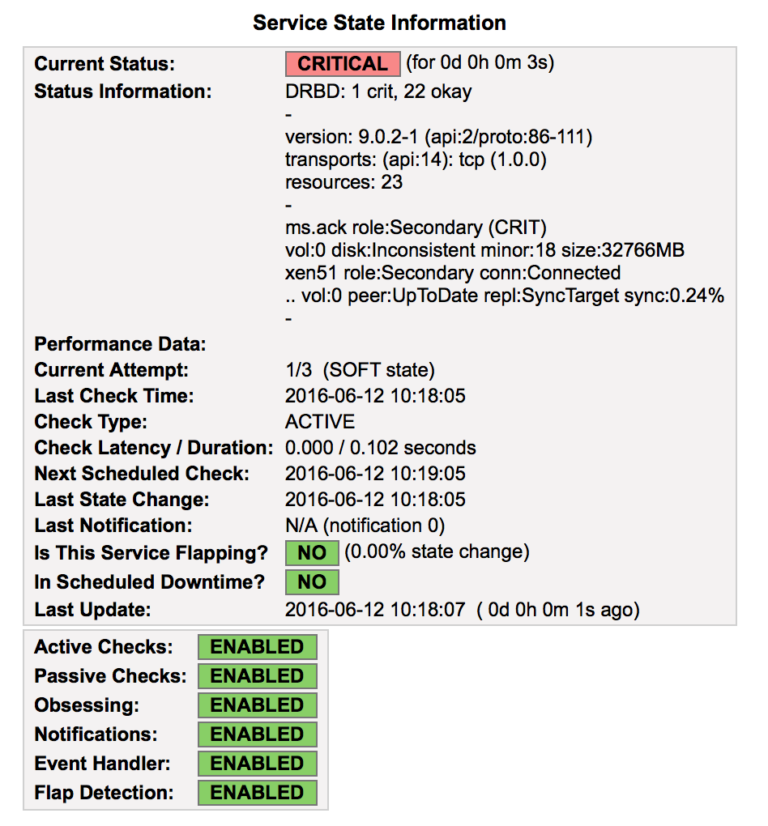 Service State Information

| | |
|---|---|
| Current Status: | CRITICAL (for 0d 0h 0m 3s) |
| Status Information: | DRBD: 1 crit, 22 okay<br>-<br>version: 9.0.2-1 (api:2/proto:86-111)<br>transports: (api:14): tcp (1.0.0)<br>resources: 23<br>-<br>ms.ack role:Secondary (CRIT)<br>vol:0 disk:Inconsistent minor:18 size:32766MB<br>xen51 role:Secondary conn:Connected<br>.. vol:0 peer:UpToDate repl:SyncTarget sync:0.24%<br>- |
| Performance Data: | |
| Current Attempt: | 1/3 (SOFT state) |
| Last Check Time: | 2016-06-12 10:18:05 |
| Check Type: | ACTIVE |
| Check Latency / Duration: | 0.000 / 0.102 seconds |
| Next Scheduled Check: | 2016-06-12 10:19:05 |
| Last State Change: | 2016-06-12 10:18:05 |
| Last Notification: | N/A (notification 0) |
| Is This Service Flapping? | NO (0.00% state change) |
| In Scheduled Downtime? | NO |
| Last Update: | 2016-06-12 10:18:07 ( 0d 0h 0m 1s ago) |

| | |
|---|---|
| Active Checks: | ENABLED |
| Passive Checks: | ENABLED |
| Obsessing: | ENABLED |
| Notifications: | ENABLED |
| Event Handler: | ENABLED |
| Flap Detection: | ENABLED |